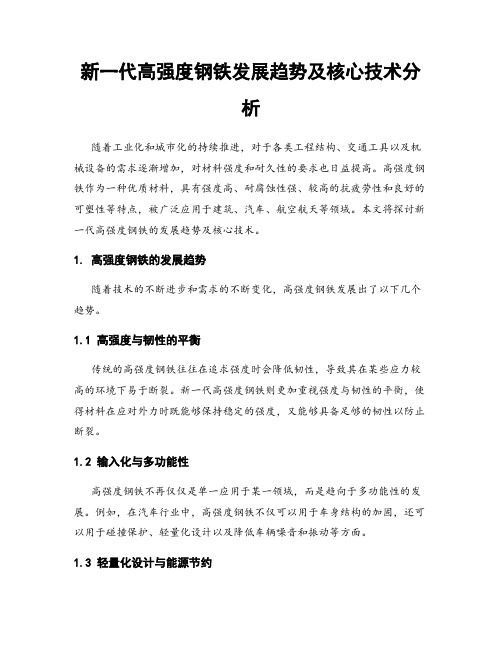 新一代高强度钢铁发展趋势及核心技术分析

随着工业化和城市化的持续推进，对于各类工程结构、交通工具以及机械设备的需求逐渐增加，对材料强度和耐久性的要求也日益提高。高强度钢铁作为一种优质材料，具有强度高、耐腐蚀性强、较高的抗疲劳性和良好的可塑性等特点，被广泛应用于建筑、汽车、航空航天等领域。本文将探讨新一代高强度钢铁的发展趋势及核心技术。

1. 高强度钢铁的发展趋势

随着技术的不断进步和需求的不断变化，高强度钢铁发展出了以下几个趋势。

1.1 高强度与韧性的平衡

传统的高强度钢铁往往在追求强度时会降低韧性，导致其在某些应力较高的环境下易于断裂。新一代高强度钢铁则更加重视强度与韧性的平衡，使得材料在应对外力时既能够保持稳定的强度，又能够具备足够的韧性以防止断裂。

1.2 输入化与多功能性

高强度钢铁不再仅仅是单一应用于某一领域，而是趋向于多功能性的发展。例如，在汽车行业中，高强度钢铁不仅可以用于车身结构的加固，还可以用于碰撞保护、轻量化设计以及降低车辆噪音和振动等方面。

1.3 轻量化设计与能源节约